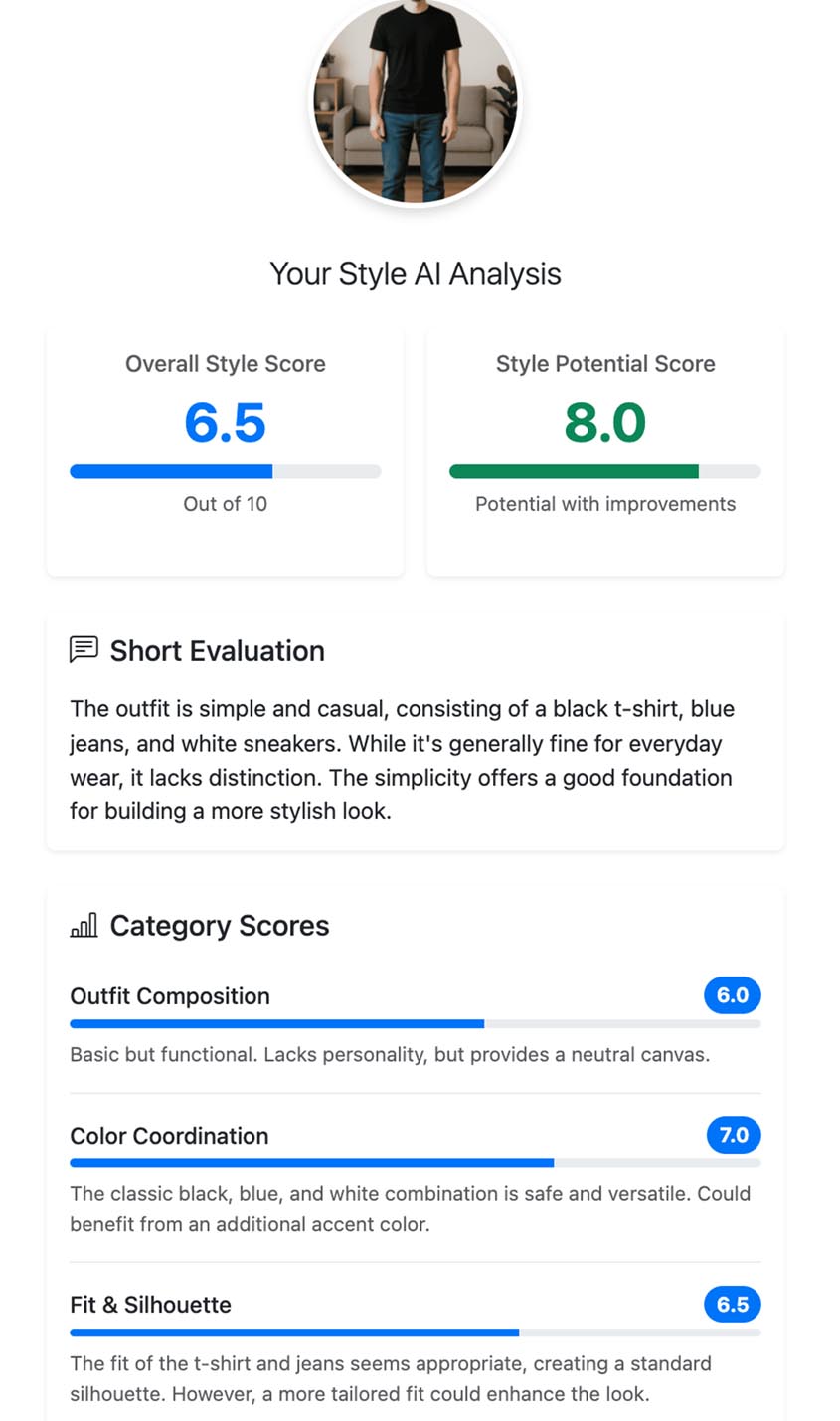 Your Style AI Analysis

Overall Style Score
6.5
Out of 10

Style Potential Score
8.0
Potential with improvements

Short Evaluation

The outfit is simple and casual, consisting of a black t-shirt, blue jeans, and white sneakers. While it's generally fine for everyday wear, it lacks distinction. The simplicity offers a good foundation for building a more stylish look.

Category Scores

Outfit Composition 6.0
Basic but functional. Lacks personality, but provides a neutral canvas.

Color Coordination 7.0
The classic black, blue, and white combination is safe and versatile. Could benefit from an additional accent color.

Fit & Silhouette 6.5
The fit of the t-shirt and jeans seems appropriate, creating a standard silhouette. However, a more tailored fit could enhance the look.